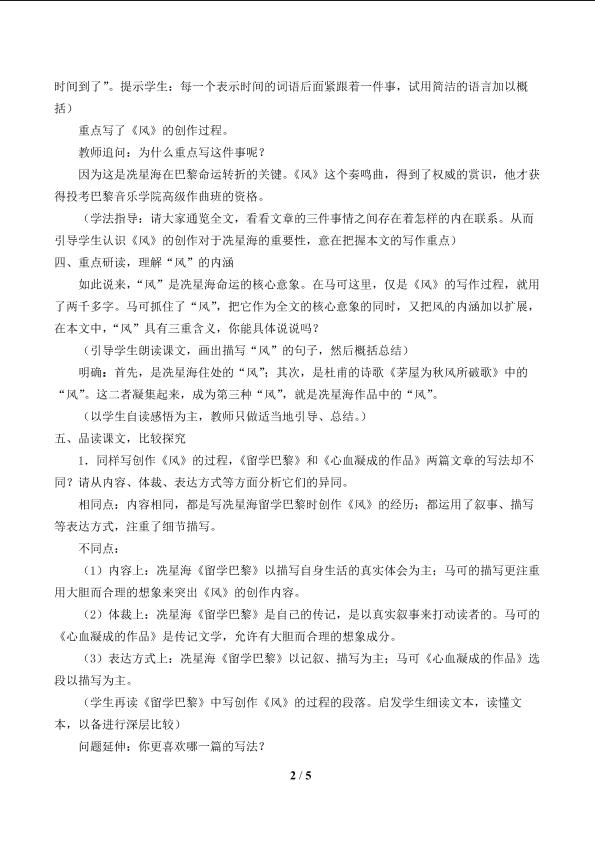 时间到了”。提示学生：每一个表示时间的词语后面紧跟着一件事，试用简洁的语言加以概括）

重点写了《风》的创作过程。

教师追问：为什么重点写这件事呢？

因为这是冼星海在巴黎命运转折的关键。《风》这个奏鸣曲，得到了权威的赏识，他才获得投考巴黎音乐学院高级作曲班的资格。

（学法指导：请大家通览全文，看看文章的三件事情之间存在着怎样的内在联系。从而引导学生认识《风》的创作对于冼星海的重要性，意在把握本文的写作重点）

四、重点研读，理解“风”的内涵

如此说来，“风”是冼星海命运的核心意象。在马可这里，仅是《风》的写作过程，就用了两千多字。马可抓住了“风”，把它作为全文的核心意象的同时，又把风的内涵加以扩展，在本文中，“风”具有三重含义，你能具体说说吗？

（引导学生朗读课文，画出描写“风”的句子，然后概括总结）

明确：首先，是冼星海住处的“风”；其次，是杜甫的诗歌《茅屋为秋风所破歌》中的“风”。这二者凝集起来，成为第三种“风”，就是冼星海作品中的“风”。

（以学生自读感悟为主，教师只做适当地引导、总结。）

五、品读课文，比较探究

1.同样写创作《风》的过程，《留学巴黎》和《心血凝成的作品》两篇文章的写法却不同？请从内容、体裁、表达方式等方面分析它们的异同。

相同点：内容相同，都是写冼星海留学巴黎时创作《风》的经历；都运用了叙事、描写等表达方式，注重了细节描写。

不同点：

（1）内容上：冼星海《留学巴黎》以描写自身生活的真实体会为主；马可的描写更注重用大胆而合理的想象来突出《风》的创作内容。

（2）体裁上：冼星海《留学巴黎》是自己的传记，是以真实叙事来打动读者的。马可的《心血凝成的作品》是传记文学，允许有大胆而合理的想象成分。

（3）表达方式上：冼星海《留学巴黎》以记叙、描写为主；马可《心血凝成的作品》选段以描写为主。

（学生再读《留学巴黎》中写创作《风》的过程的段落。启发学生细读文本，读懂文本，以备进行深层比较）

问题延伸：你更喜欢哪一篇的写法？

2 / 5